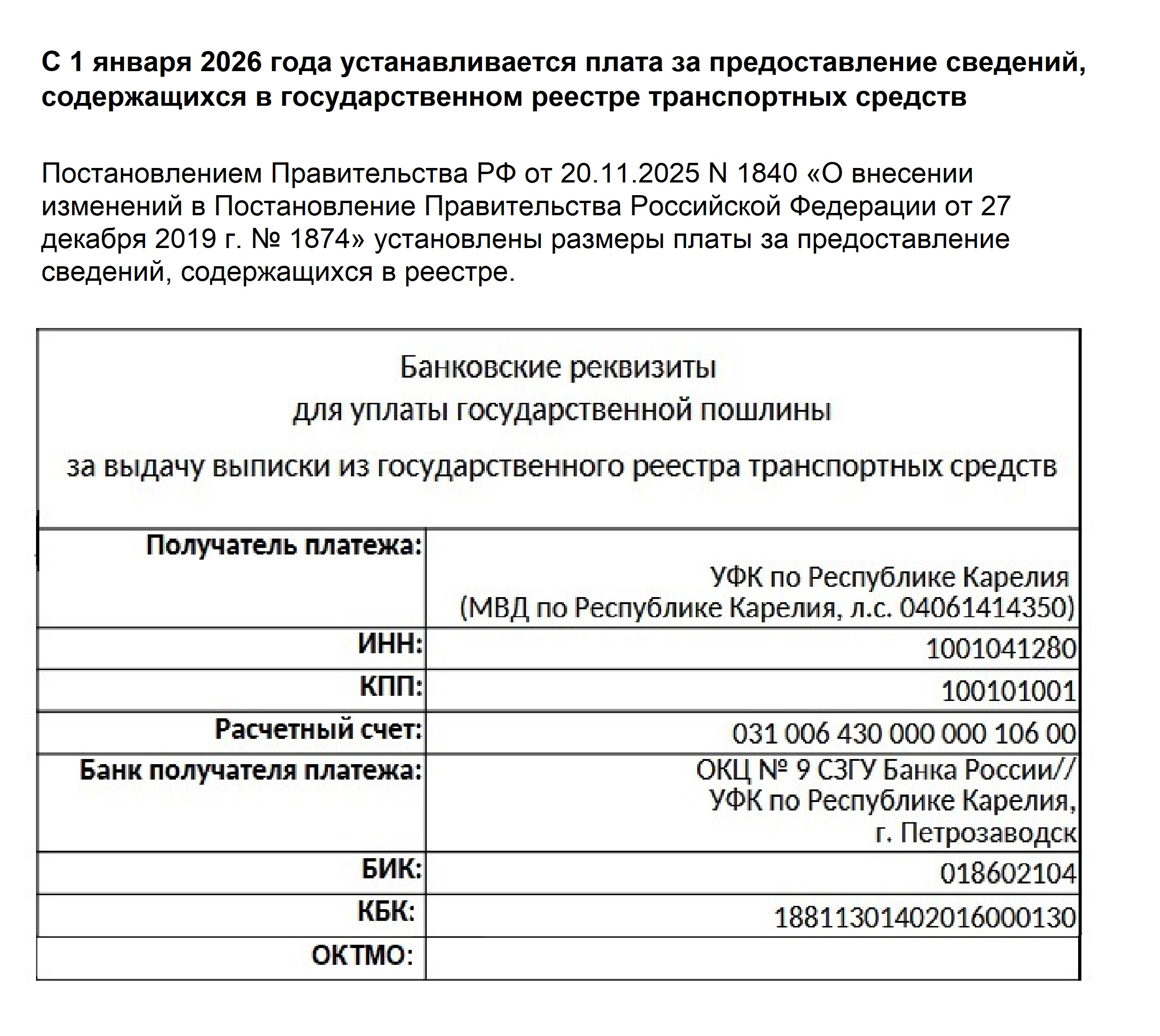 С 1 января 2026 года устанавливается плата за предоставление сведений, содержащихся в государственном реестре транспортных средств

Постановлением Правительства РФ от 20.11.2025 N 1840 «О внесении изменений в Постановление Правительства Российской Федерации от 27 декабря 2019 г. № 1874» установлены размеры платы за предоставление сведений, содержащихся в реестре.

Банковские реквизиты
для уплаты государственной пошлины
за выдачу выписки из государственного реестра транспортных средств

| | |
|---|---|
| Получатель платежа: | УФК по Республике Карелия (МВД по Республике Карелия, л.с. 04061414350) |
| ИНН: | 1001041280 |
| КПП: | 100101001 |
| Расчетный счет: | 031 006 430 000 000 106 00 |
| Банк получателя платежа: | ОКЦ № 9 СЗГУ Банка России// УФК по Республике Карелия, г. Петрозаводск |
| БИК: | 018602104 |
| КБК: | 18811301402016000130 |
| ОКТМО: | |